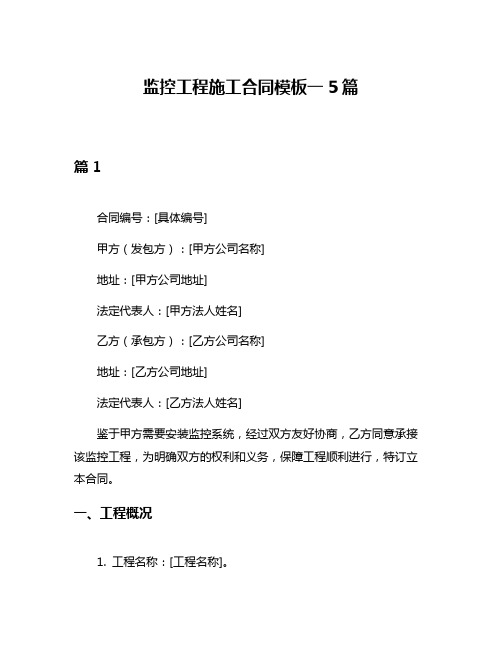 监控工程施工合同模板一 5 篇

篇 1

合同编号：[具体编号]

甲方（发包方）：[甲方公司名称]

地址：[甲方公司地址]

法定代表人：[甲方法人姓名]

乙方（承包方）：[乙方公司名称]

地址：[乙方公司地址]

法定代表人：[乙方法人姓名]

鉴于甲方需要安装监控系统，经过双方友好协商，乙方同意承接该监控工程，为明确双方的权利和义务，保障工程顺利进行，特订立本合同。

一、工程概况

1. 工程名称：[工程名称]。